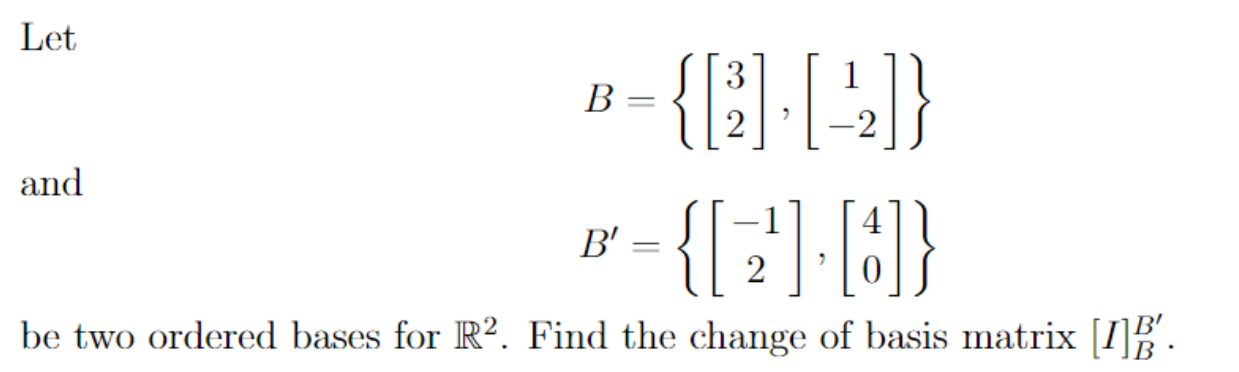 Let

$$B = \left\{ \begin{bmatrix} 3 \\ 2 \end{bmatrix}, \begin{bmatrix} 1 \\ -2 \end{bmatrix} \right\}$$

and

$$B' = \left\{ \begin{bmatrix} -1 \\ 2 \end{bmatrix}, \begin{bmatrix} 4 \\ 0 \end{bmatrix} \right\}$$

be two ordered bases for $\mathbb{R}^2$. Find the change of basis matrix $[I]_B^{B'}$.